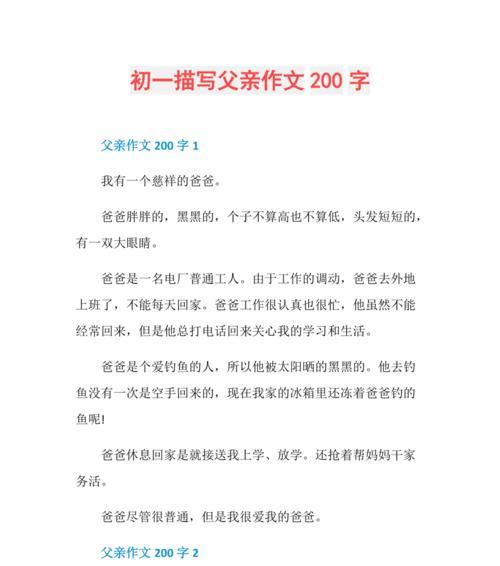 初一描写父亲作文 200 字

父亲作文 200 字 1

我有一个慈祥的爸爸。

爸爸胖胖的，黑黑的，个子不算高也不算低，头发短短的，有一双大眼睛。

爸爸是一名电厂普通工人。由于工作的调动，爸爸去外地上班了，不能每天回家。爸爸工作很认真也很忙，他虽然不能经常回来，但是他总打电话回来关心我的学习和生活。

爸爸是个爱钓鱼的人，所以他被太阳晒的黑黑的。他去钓鱼没有一次是空手回来的，现在我家的冰箱里还冻着爸爸钓的鱼呢!

爸爸休息回家是就接送我上学、放学。还抢着帮妈妈干家务活。

爸爸尽管很普通，但是我很爱我的爸爸。

父亲作文 200 字 2